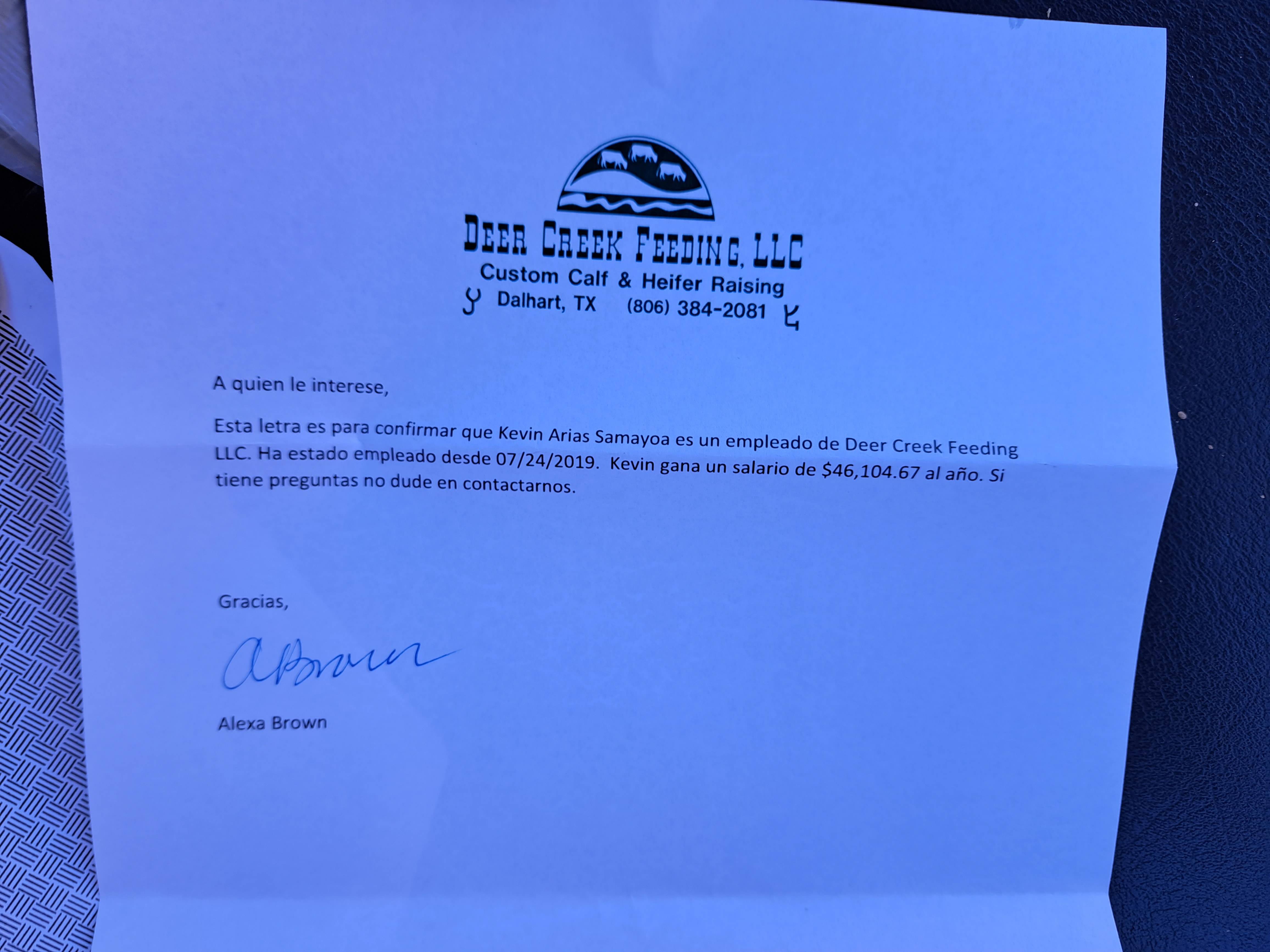 DEER CREEK FEEDING, LLC
Custom Calf & Heifer Raising
Dalhart, TX (806) 384-2081

A quien le interese,

Esta letra es para confirmar que Kevin Arias Samayoa es un empleado de Deer Creek Feeding LLC. Ha estado empleado desde 07/24/2019. Kevin gana un salario de $46,104.67 al año. Si tiene preguntas no dude en contactarnos.

Gracias,

ABrown

Alexa Brown